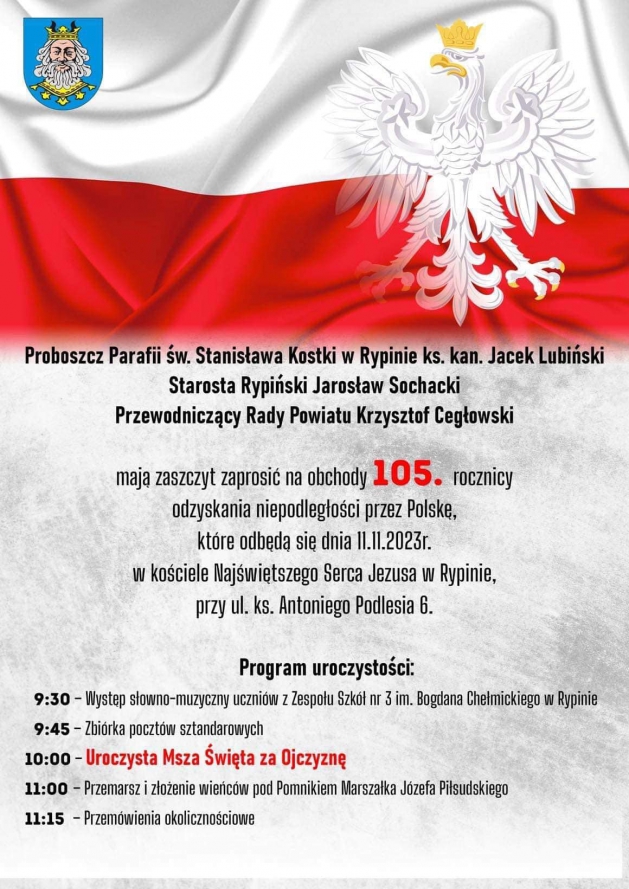 Proboszcz Parafii św. Stanisława Kostki w Rypinie ks. kan. Jacek Lubiński
Starosta Rypiński Jarosław Sochacki
Przewodniczący Rady Powiatu Krzysztof Cegłowski

mają zaszczyt zaprosić na obchody 105. rocznicy odzyskania niepodległości przez Polskę, które odbędą się dnia 11.11.2023r. w kościele Najświętszego Serca Jezusa w Rypinie, przy ul. ks. Antoniego Podlesia 6.

Program uroczystości:

9:30 – Występ słowno-muzyczny uczniów z Zespołu Szkół nr 3 im. Bogdana Chełmickiego w Rypinie
9:45 – Zbiórka pocztów sztandarowych
10:00 – Uroczysta Msza Święta za Ojczyznę
11:00 – Przemarsz i złożenie wieńców pod Pomnikiem Marszałka Józefa Piłsudskiego
11:15 – Przemówienia okolicznościowe